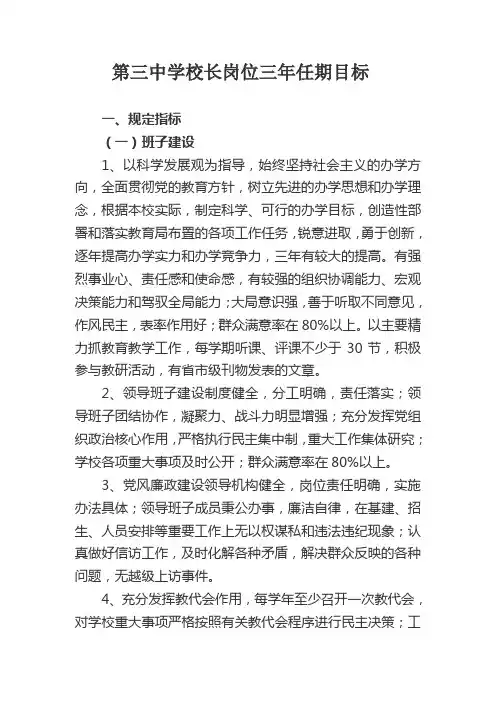 第三中学校长岗位三年任期目标

一、规定指标

（一）班子建设

1、以科学发展观为指导，始终坚持社会主义的办学方向，全面贯彻党的教育方针，树立先进的办学思想和办学理念，根据本校实际，制定科学、可行的办学目标，创造性部署和落实教育局布置的各项工作任务，锐意进取，勇于创新，逐年提高办学实力和办学竞争力，三年有较大的提高。有强烈事业心、责任感和使命感，有较强的组织协调能力、宏观决策能力和驾驭全局能力；大局意识强，善于听取不同意见，作风民主，表率作用好；群众满意率在80%以上。以主要精力抓教育教学工作，每学期听课、评课不少于 30 节，积极参与教研活动，有省市级刊物发表的文章。

2、领导班子建设制度健全，分工明确，责任落实；领导班子团结协作，凝聚力、战斗力明显增强；充分发挥党组织政治核心作用，严格执行民主集中制，重大工作集体研究；学校各项重大事项及时公开；群众满意率在80%以上。

3、党风廉政建设领导机构健全，岗位责任明确，实施办法具体；领导班子成员秉公办事，廉洁自律，在基建、招生、人员安排等重要工作上无以权谋私和违法违纪现象；认真做好信访工作，及时化解各种矛盾，解决群众反映的各种问题，无越级上访事件。

4、充分发挥教代会作用，每学年至少召开一次教代会，对学校重大事项严格按照有关教代会程序进行民主决策；工